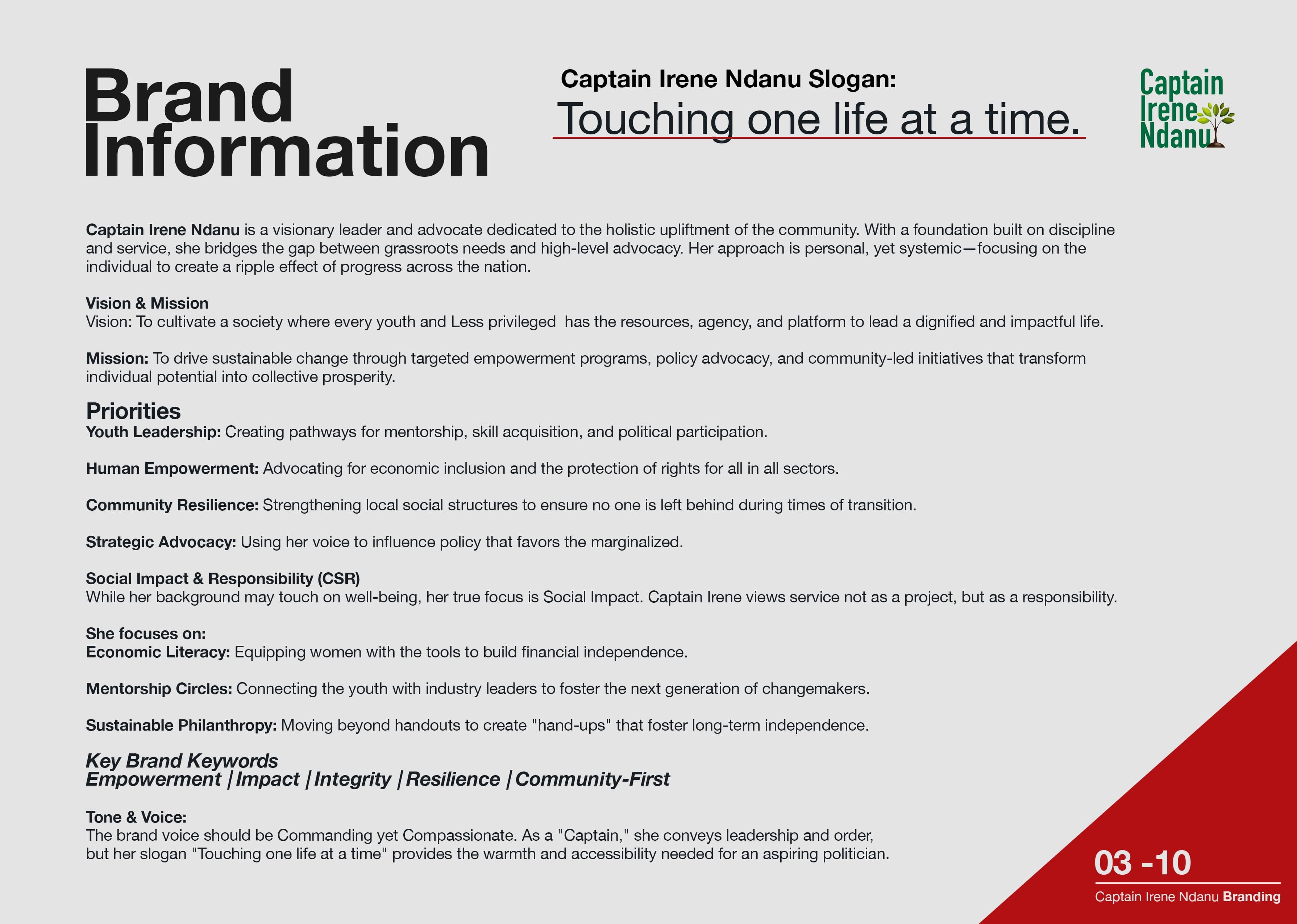 Brand Information

Captain Irene Ndanu Slogan:
Touching one life at a time.

Captain Irene Ndanu

Captain Irene Ndanu is a visionary leader and advocate dedicated to the holistic upliftment of the community. With a foundation built on discipline and service, she bridges the gap between grassroots needs and high-level advocacy. Her approach is personal, yet systemic—focusing on the individual to create a ripple effect of progress across the nation.

Vision & Mission
Vision: To cultivate a society where every youth and Less privileged has the resources, agency, and platform to lead a dignified and impactful life.

Mission: To drive sustainable change through targeted empowerment programs, policy advocacy, and community-led initiatives that transform individual potential into collective prosperity.

Priorities
Youth Leadership: Creating pathways for mentorship, skill acquisition, and political participation.

Human Empowerment: Advocating for economic inclusion and the protection of rights for all in all sectors.

Community Resilience: Strengthening local social structures to ensure no one is left behind during times of transition.

Strategic Advocacy: Using her voice to influence policy that favors the marginalized.

Social Impact & Responsibility (CSR)
While her background may touch on well-being, her true focus is Social Impact. Captain Irene views service not as a project, but as a responsibility.

She focuses on:
Economic Literacy: Equipping women with the tools to build financial independence.

Mentorship Circles: Connecting the youth with industry leaders to foster the next generation of changemakers.

Sustainable Philanthropy: Moving beyond handouts to create "hand-ups" that foster long-term independence.

Key Brand Keywords
Empowerment | Impact | Integrity | Resilience | Community-First

Tone & Voice:
The brand voice should be Commanding yet Compassionate. As a "Captain," she conveys leadership and order, but her slogan "Touching one life at a time" provides the warmth and accessibility needed for an aspiring politician.

03 -10
Captain Irene Ndanu Branding